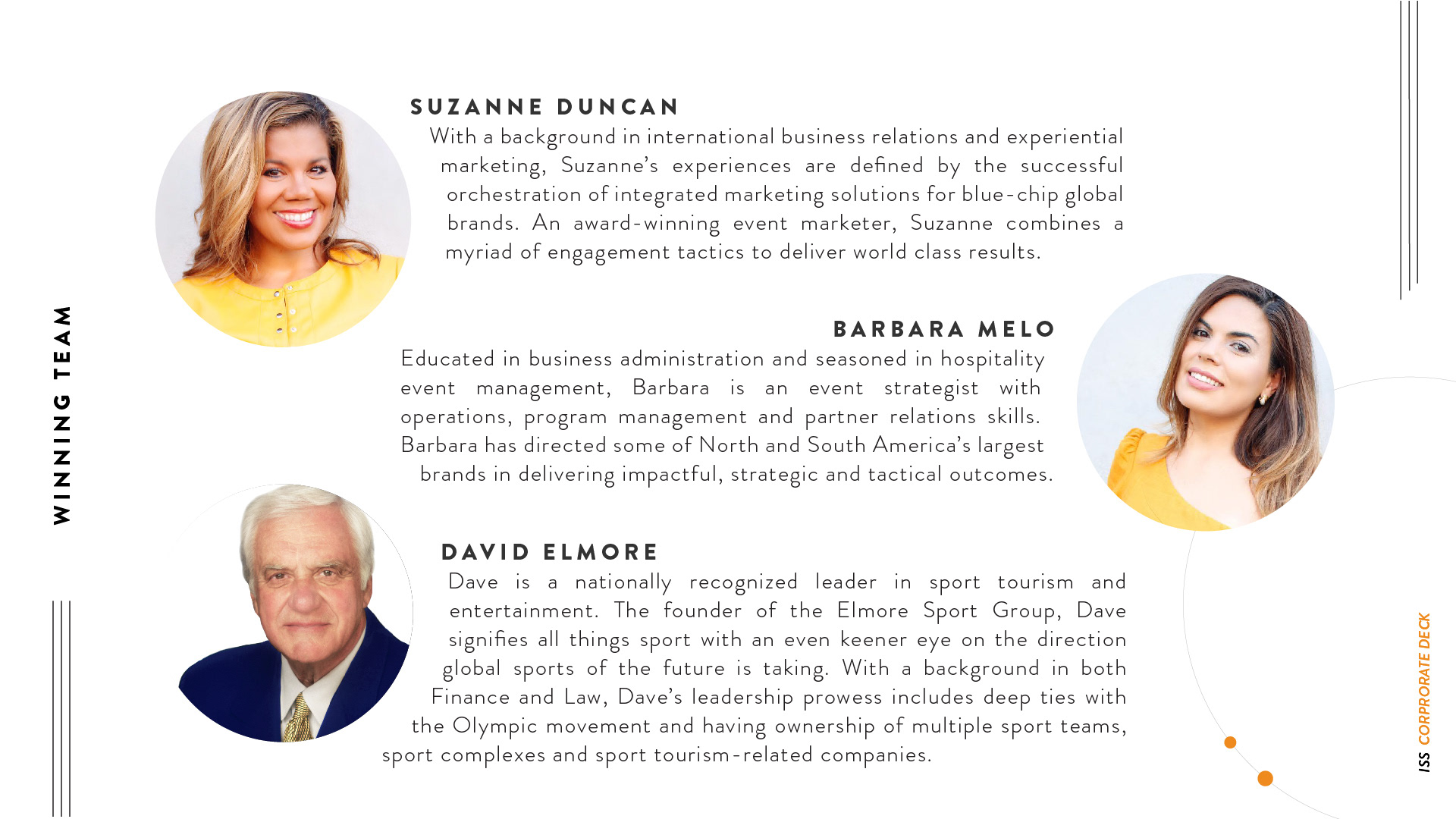 WINNING TEAM

SUZANNE DUNCAN
With a background in international business relations and experiential marketing, Suzanne's experiences are defined by the successful orchestration of integrated marketing solutions for blue-chip global brands. An award-winning event marketer, Suzanne combines a myriad of engagement tactics to deliver world class results.

BARBARA MELO
Educated in business administration and seasoned in hospitality event management, Barbara is an event strategist with operations, program management and partner relations skills. Barbara has directed some of North and South America's largest brands in delivering impactful, strategic and tactical outcomes.

DAVID ELMORE
Dave is a nationally recognized leader in sport tourism and entertainment. The founder of the Elmore Sport Group, Dave signifies all things sport with an even keener eye on the direction global sports of the future is taking. With a background in both Finance and Law, Dave's leadership prowess includes deep ties with the Olympic movement and having ownership of multiple sport teams, sport complexes and sport tourism-related companies.

ISS CORPRORATE DECK